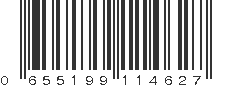 0 655199 114627